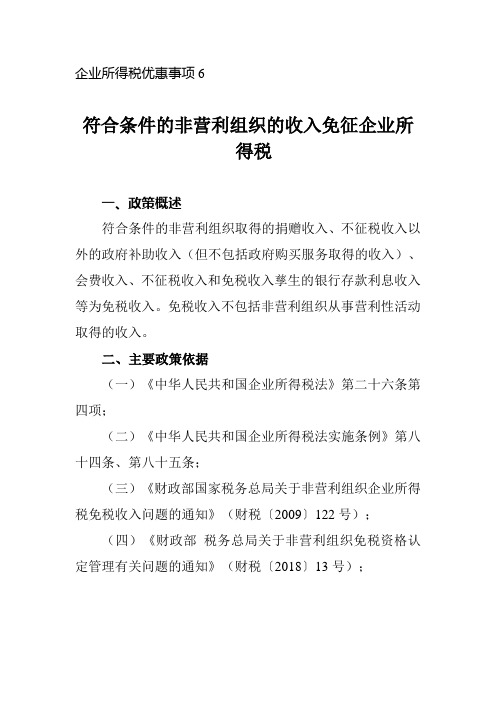 企业所得税优惠事项 6

符合条件的非营利组织的收入免征企业所得税

一、政策概述

符合条件的非营利组织取得的捐赠收入、不征税收入以外的政府补助收入（但不包括政府购买服务取得的收入）、会费收入、不征税收入和免税收入孳生的银行存款利息收入等为免税收入。免税收入不包括非营利组织从事营利性活动取得的收入。

二、主要政策依据

（一）《中华人民共和国企业所得税法》第二十六条第四项；

（二）《中华人民共和国企业所得税法实施条例》第八十四条、第八十五条；

（三）《财政部国家税务总局关于非营利组织企业所得税免税收入问题的通知》（财税〔2009〕122 号）；

（四）《财政部 税务总局关于非营利组织免税资格认定管理有关问题的通知》（财税〔2018〕13 号）；